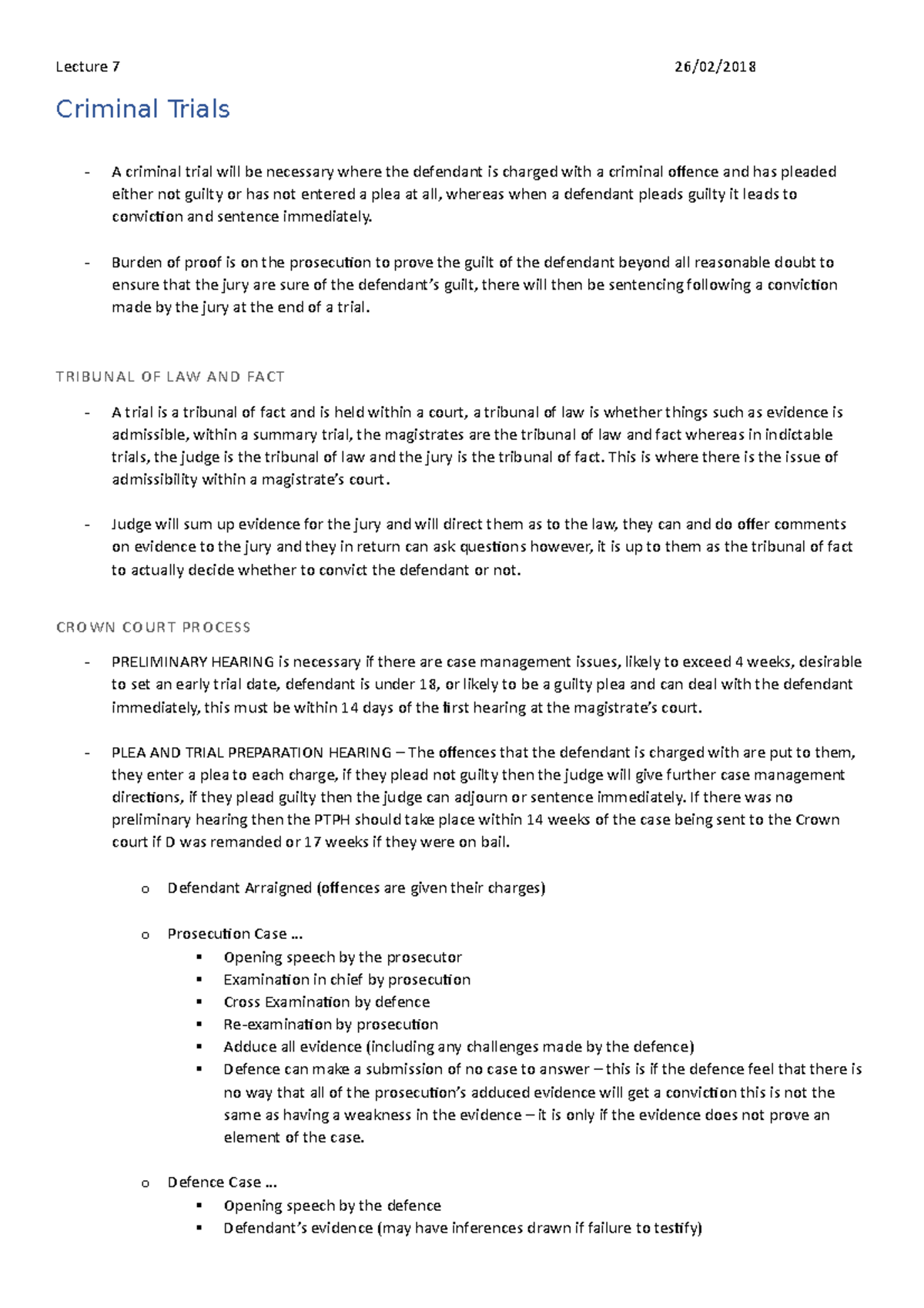 Lecture 7 26/02/2018

Criminal Trials

- A criminal trial will be necessary where the defendant is charged with a criminal offence and has pleaded either not guilty or has not entered a plea at all, whereas when a defendant pleads guilty it leads to conviction and sentence immediately.

- Burden of proof is on the prosecution to prove the guilt of the defendant beyond all reasonable doubt to ensure that the jury are sure of the defendant's guilt, there will then be sentencing following a conviction made by the jury at the end of a trial.

TRIBUNAL OF LAW AND FACT

- A trial is a tribunal of fact and is held within a court, a tribunal of law is whether things such as evidence is admissible, within a summary trial, the magistrates are the tribunal of law and fact whereas in indictable trials, the judge is the tribunal of law and the jury is the tribunal of fact. This is where there is the issue of admissibility within a magistrate's court.

- Judge will sum up evidence for the jury and will direct them as to the law, they can and do offer comments on evidence to the jury and they in return can ask questions however, it is up to them as the tribunal of fact to actually decide whether to convict the defendant or not.

CROWN COURT PROCESS

- PRELIMINARY HEARING is necessary if there are case management issues, likely to exceed 4 weeks, desirable to set an early trial date, defendant is under 18, or likely to be a guilty plea and can deal with the defendant immediately, this must be within 14 days of the first hearing at the magistrate's court.

- PLEA AND TRIAL PREPARATION HEARING – The offences that the defendant is charged with are put to them, they enter a plea to each charge, if they plead not guilty then the judge will give further case management directions, if they plead guilty then the judge can adjourn or sentence immediately. If there was no preliminary hearing then the PTPH should take place within 14 weeks of the case being sent to the Crown court if D was remanded or 17 weeks if they were on bail.

o Defendant Arraigned (offences are given their charges)

o Prosecution Case …
▪ Opening speech by the prosecutor
▪ Examination in chief by prosecution
▪ Cross Examination by defence
▪ Re-examination by prosecution
▪ Adduce all evidence (including any challenges made by the defence)
▪ Defence can make a submission of no case to answer – this is if the defence feel that there is no way that all of the prosecution's adduced evidence will get a conviction this is not the same as having a weakness in the evidence – it is only if the evidence does not prove an element of the case.

o Defence Case …
▪ Opening speech by the defence
▪ Defendant's evidence (may have inferences drawn if failure to testify)